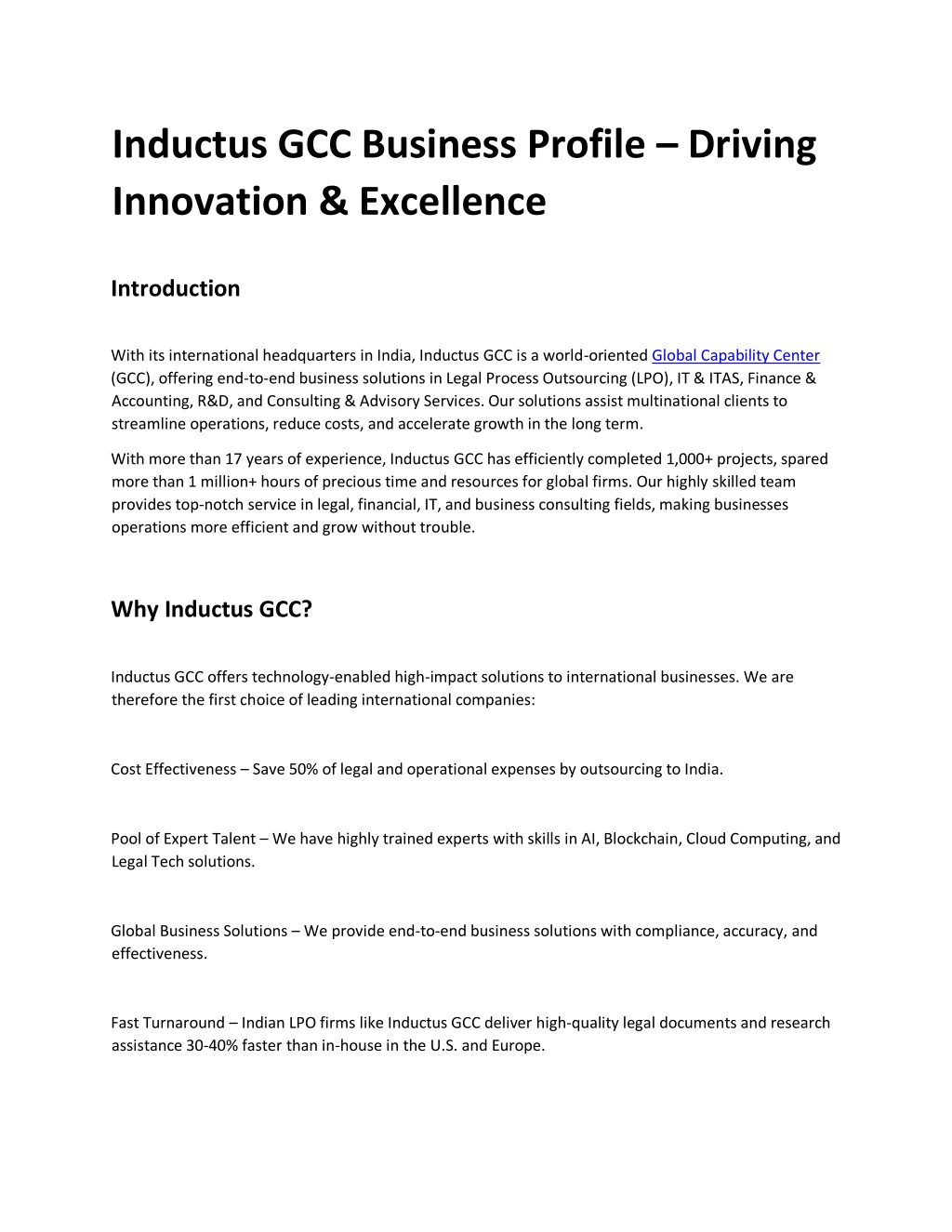 Inductus GCC Business Profile – Driving Innovation & Excellence

Introduction

With its international headquarters in India, Inductus GCC is a world-oriented Global Capability Center (GCC), offering end-to-end business solutions in Legal Process Outsourcing (LPO), IT & ITAS, Finance & Accounting, R&D, and Consulting & Advisory Services. Our solutions assist multinational clients to streamline operations, reduce costs, and accelerate growth in the long term.

With more than 17 years of experience, Inductus GCC has efficiently completed 1,000+ projects, spared more than 1 million+ hours of precious time and resources for global firms. Our highly skilled team provides top-notch service in legal, financial, IT, and business consulting fields, making businesses operations more efficient and grow without trouble.

Why Inductus GCC?

Inductus GCC offers technology-enabled high-impact solutions to international businesses. We are therefore the first choice of leading international companies:

Cost Effectiveness – Save 50% of legal and operational expenses by outsourcing to India.

Pool of Expert Talent – We have highly trained experts with skills in AI, Blockchain, Cloud Computing, and Legal Tech solutions.

Global Business Solutions – We provide end-to-end business solutions with compliance, accuracy, and effectiveness.

Fast Turnaround – Indian LPO firms like Inductus GCC deliver high-quality legal documents and research assistance 30-40% faster than in-house in the U.S. and Europe.